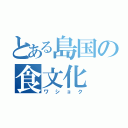 とある島国の食文化
ワショク